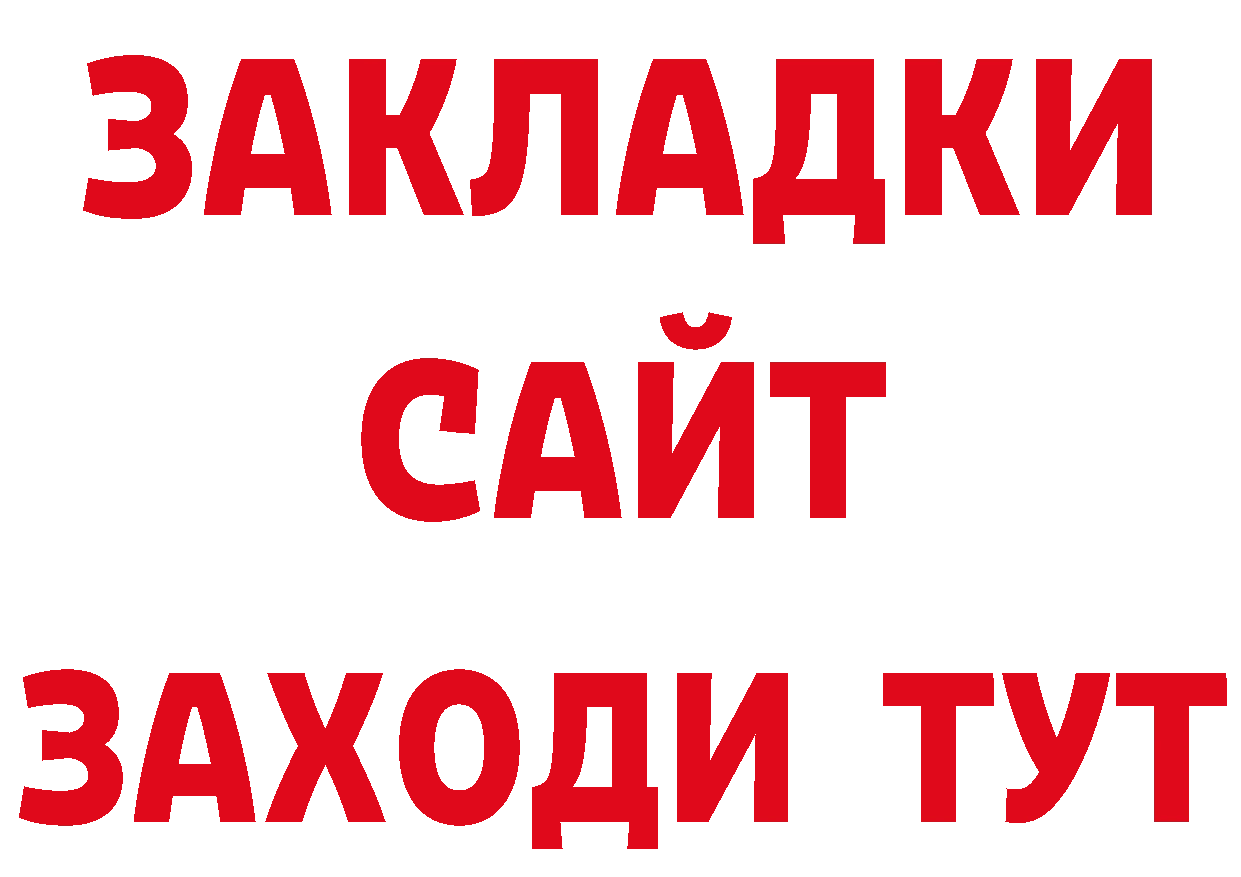 ЗАКЛАДКИ
САЙТ
ЗАХОДИ ТУТ